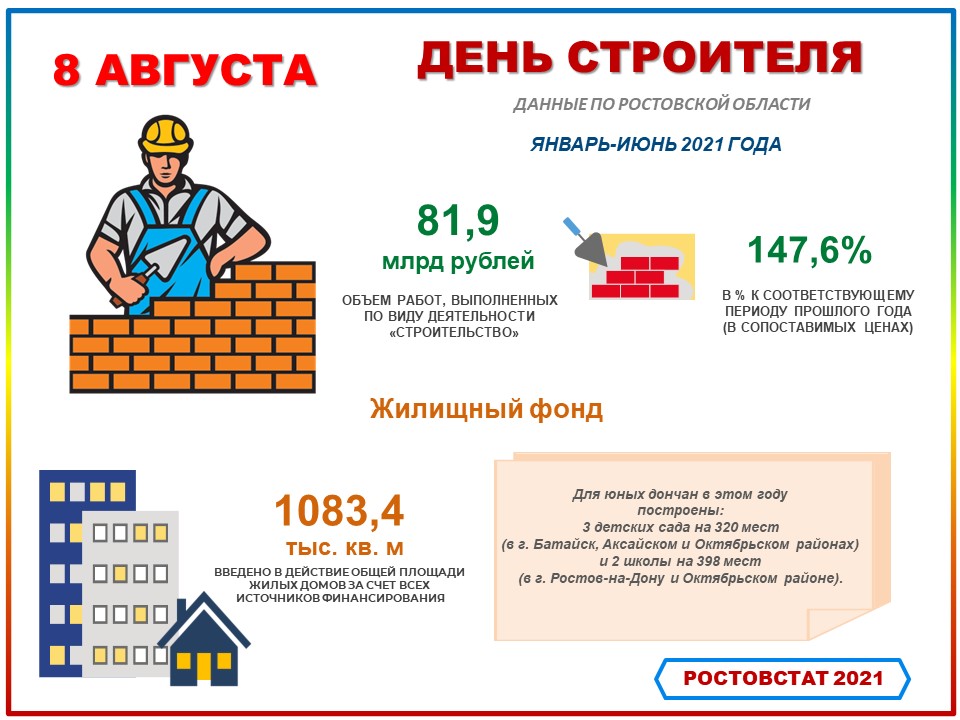 8 АВГУСТА

ДЕНЬ СТРОИТЕЛЯ

ДАННЫЕ ПО РОСТОВСКОЙ ОБЛАСТИ

ЯНВАРЬ-ИЮНЬ 2021 ГОДА

81,9
млрд рублей

ОБЪЕМ РАБОТ, ВЫПОЛНЕННЫХ ПО ВИДУ ДЕЯТЕЛЬНОСТИ «СТРОИТЕЛЬСТВО»

147,6%

В % К СООТВЕТСТВУЮЩЕМУ ПЕРИОДУ ПРОШЛОГО ГОДА (В СОПОСТАВИМЫХ ЦЕНАХ)

Жилищный фонд

1083,4
тыс. кв. м

ВВЕДЕНО В ДЕЙСТВИЕ ОБЩЕЙ ПЛОЩАДИ ЖИЛЫХ ДОМОВ ЗА СЧЕТ ВСЕХ ИСТОЧНИКОВ ФИНАНСИРОВАНИЯ

Для юных дончан в этом году построены:
3 детских сада на 320 мест
(в г. Батайск, Аксайском и Октябрьском районах)
и 2 школы на 398 мест
(в г. Ростов-на-Дону и Октябрьском районе).

РОСТОВСТАТ 2021